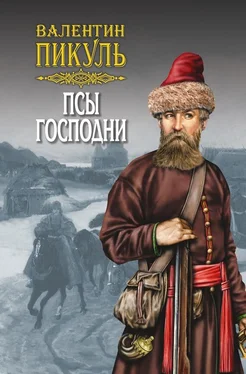 ВАЛЕНТИН
ПИКУЛЬ

ПСЫ
ГОСПОДНИ